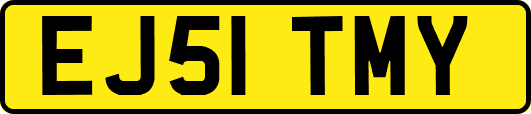 EJ51 TMY